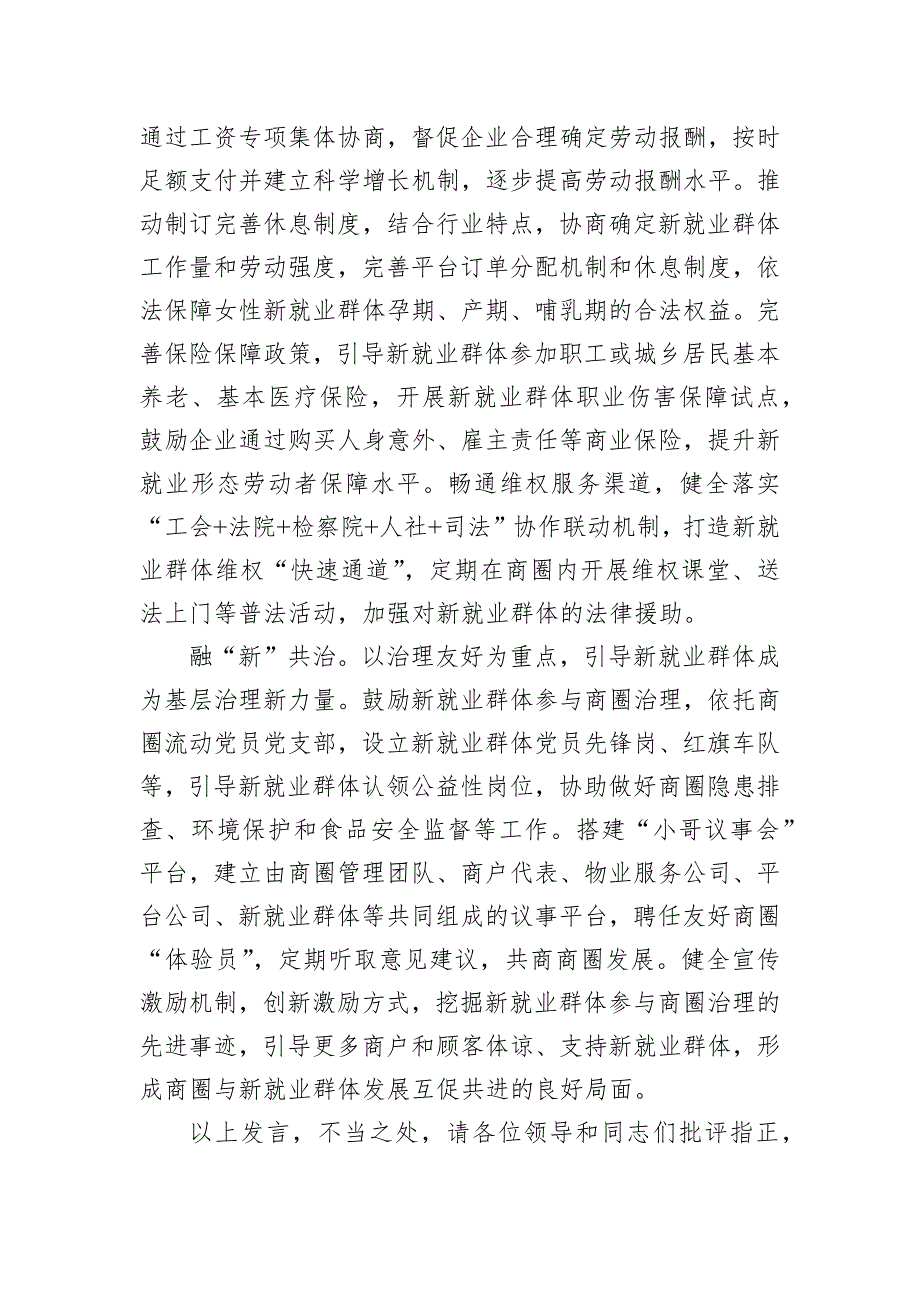 通过工资专项集体协商，督促企业合理确定劳动报酬，按时足额支付并建立科学增长机制，逐步提高劳动报酬水平。推动制订完善休息制度，结合行业特点，协商确定新就业群体工作量和劳动强度，完善平台订单分配机制和休息制度，依法保障女性新就业群体孕期、产期、哺乳期的合法权益。完善保险保障政策，引导新就业群体参加职工或城乡居民基本养老、基本医疗保险，开展新就业群体职业伤害保障试点，鼓励企业通过购买人身意外、雇主责任等商业保险，提升新就业形态劳动者保障水平。畅通维权服务渠道，健全落实“工会+法院+检察院+人社+司法”协作联动机制，打造新就业群体维权“快速通道”，定期在商圈内开展维权课堂、送法上门等普法活动，加强对新就业群体的法律援助。

融“新”共治。以治理友好为重点，引导新就业群体成为基层治理新力量。鼓励新就业群体参与商圈治理，依托商圈流动党员党支部，设立新就业群体党员先锋岗、红旗车队等，引导新就业群体认领公益性岗位，协助做好商圈隐患排查、环境保护和食品安全监督等工作。搭建“小哥议事会”平台，建立由商圈管理团队、商户代表、物业服务公司、平台公司、新就业群体等共同组成的议事平台，聘任友好商圈“体验员”，定期听取意见建议，共商商圈发展。健全宣传激励机制，创新激励方式，挖掘新就业群体参与商圈治理的先进事迹，引导更多商户和顾客体谅、支持新就业群体，形成商圈与新就业群体发展互促共进的良好局面。

以上发言，不当之处，请各位领导和同志们批评指正，